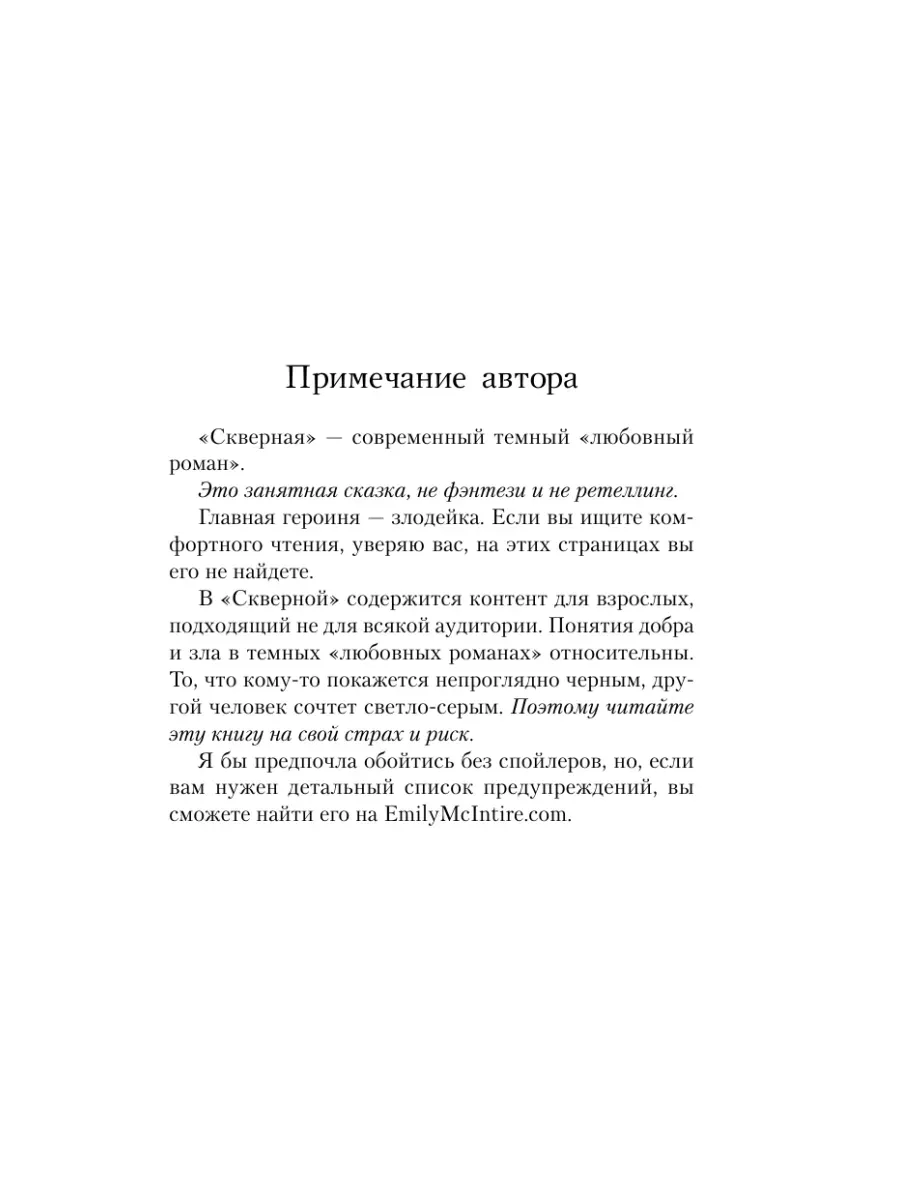 Примечание автора

«Скверная» — современный темный «любовный роман».

Это занятная сказка, не фэнтези и не ретеллинг.

Главная героиня — злодейка. Если вы ищите комфортного чтения, уверяю вас, на этих страницах вы его не найдете.

В «Скверной» содержится контент для взрослых, подходящий не для всякой аудитории. Понятия добра и зла в темных «любовных романах» относительны. То, что кому-то покажется непроглядно черным, другой человек сочтет светло-серым. Поэтому читайте эту книгу на свой страх и риск.

Я бы предпочла обойтись без спойлеров, но, если вам нужен детальный список предупреждений, вы сможете найти его на EmilyMcIntire.com.